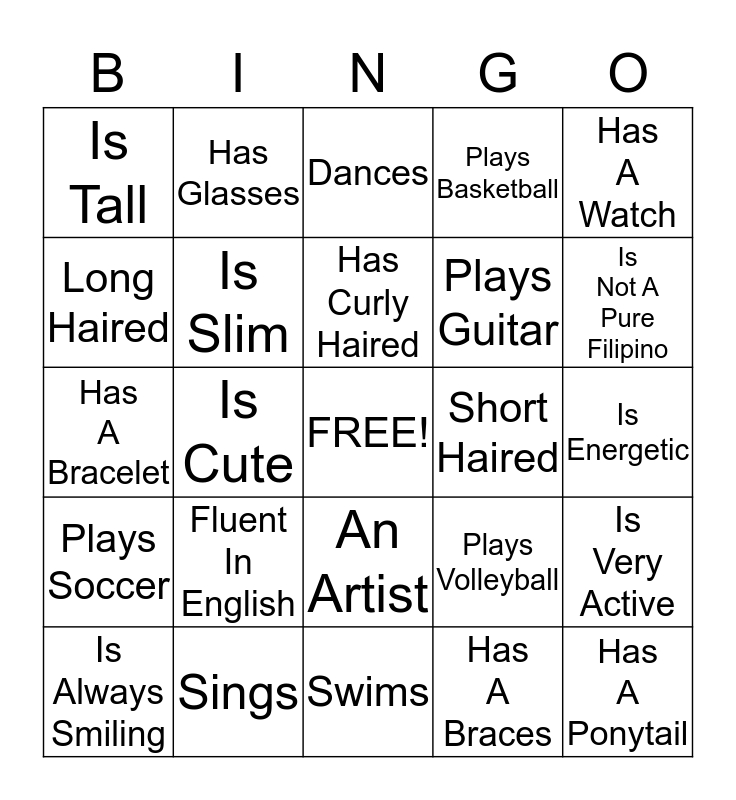 | B | I | N | G | O |
|---|---|---|---|---|
| Is Tall | Has Glasses | Dances | Plays Basketball | Has A Watch |
| Long Haired | Is Slim | Has Curly Haired | Plays Guitar | Is Not A Pure Filipino |
| Has A Bracelet | Is Cute | FREE! | Short Haired | Is Energetic |
| Plays Soccer | Fluent In English | An Artist | Plays Volleyball | Is Very Active |
| Is Always Smiling | Sings | Swims | Has A Braces | Has A Ponytail |